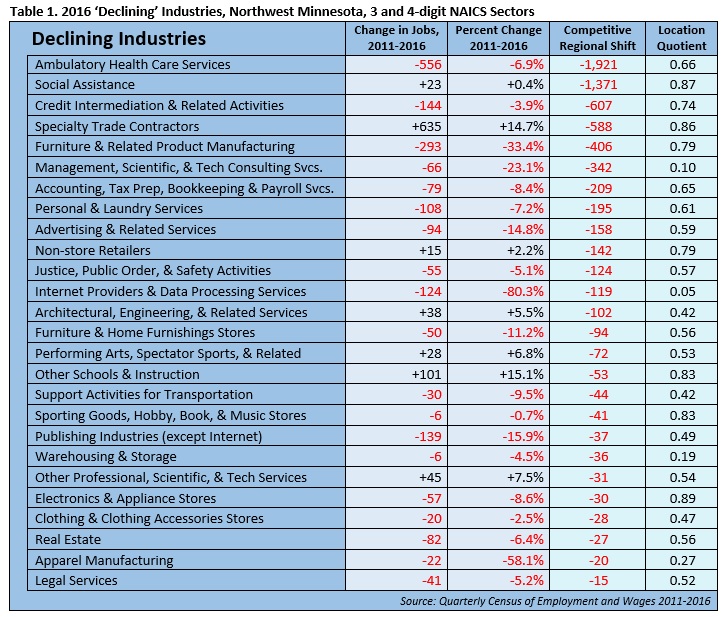 Table 1. 2016 'Declining' Industries, Northwest Minnesota, 3 and 4-digit NAICS Sectors

| Declining Industries | Change in Jobs, 2011-2016 | Percent Change 2011-2016 | Competitive Regional Shift | Location Quotient |
|---|---|---|---|---|
| Ambulatory Health Care Services | -556 | -6.9% | -1,921 | 0.66 |
| Social Assistance | +23 | +0.4% | -1,371 | 0.87 |
| Credit Intermediation & Related Activities | -144 | -3.9% | -607 | 0.74 |
| Specialty Trade Contractors | +635 | +14.7% | -588 | 0.86 |
| Furniture & Related Product Manufacturing | -293 | -33.4% | -406 | 0.79 |
| Management, Scientific, & Tech Consulting Svcs. | -66 | -23.1% | -342 | 0.10 |
| Accounting, Tax Prep, Bookkeeping & Payroll Svcs. | -79 | -8.4% | -209 | 0.65 |
| Personal & Laundry Services | -108 | -7.2% | -195 | 0.61 |
| Advertising & Related Services | -94 | -14.8% | -158 | 0.59 |
| Non-store Retailers | +15 | +2.2% | -142 | 0.79 |
| Justice, Public Order, & Safety Activities | -55 | -5.1% | -124 | 0.57 |
| Internet Providers & Data Processing Services | -124 | -80.3% | -119 | 0.05 |
| Architectural, Engineering, & Related Services | +38 | +5.5% | -102 | 0.42 |
| Furniture & Home Furnishings Stores | -50 | -11.2% | -94 | 0.56 |
| Performing Arts, Spectator Sports, & Related | +28 | +6.8% | -72 | 0.53 |
| Other Schools & Instruction | +101 | +15.1% | -53 | 0.83 |
| Support Activities for Transportation | -30 | -9.5% | -44 | 0.42 |
| Sporting Goods, Hobby, Book, & Music Stores | -6 | -0.7% | -41 | 0.83 |
| Publishing Industries (except Internet) | -139 | -15.9% | -37 | 0.49 |
| Warehousing & Storage | -6 | -4.5% | -36 | 0.19 |
| Other Professional, Scientific, & Tech Services | +45 | +7.5% | -31 | 0.54 |
| Electronics & Appliance Stores | -57 | -8.6% | -30 | 0.89 |
| Clothing & Clothing Accessories Stores | -20 | -2.5% | -28 | 0.47 |
| Real Estate | -82 | -6.4% | -27 | 0.56 |
| Apparel Manufacturing | -22 | -58.1% | -20 | 0.27 |
| Legal Services | -41 | -5.2% | -15 | 0.52 |

Source: Quarterly Census of Employment and Wages 2011-2016